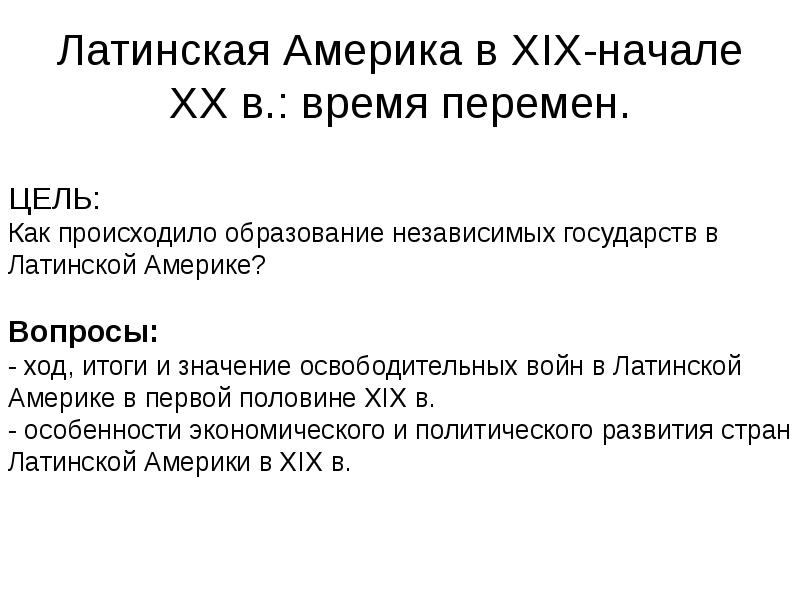 Латинская Америка в XIX-начале XX в.: время перемен.

ЦЕЛЬ:
Как происходило образование независимых государств в Латинской Америке?

Вопросы:
- ход, итоги и значение освободительных войн в Латинской Америке в первой половине XIX в.
- особенности экономического и политического развития стран Латинской Америки в XIX в.